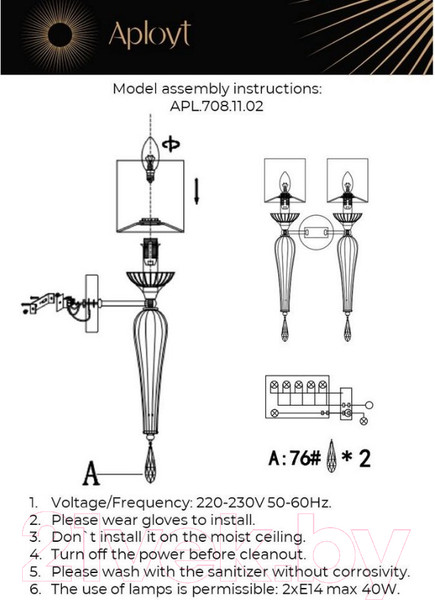 Aployt

Model assembly instructions:
APL.708.11.02

A

A:76# * 2

1. Voltage/Frequency: 220-230V 50-60Hz.
2. Please wear gloves to install.
3. Don`t install it on the moist ceiling.
4. Turn off the power before cleanout.
5. Please wash with the sanitizer without corrosivity.
6. The use of lamps is permissible: 2xE14 max 40W.

21vek.by